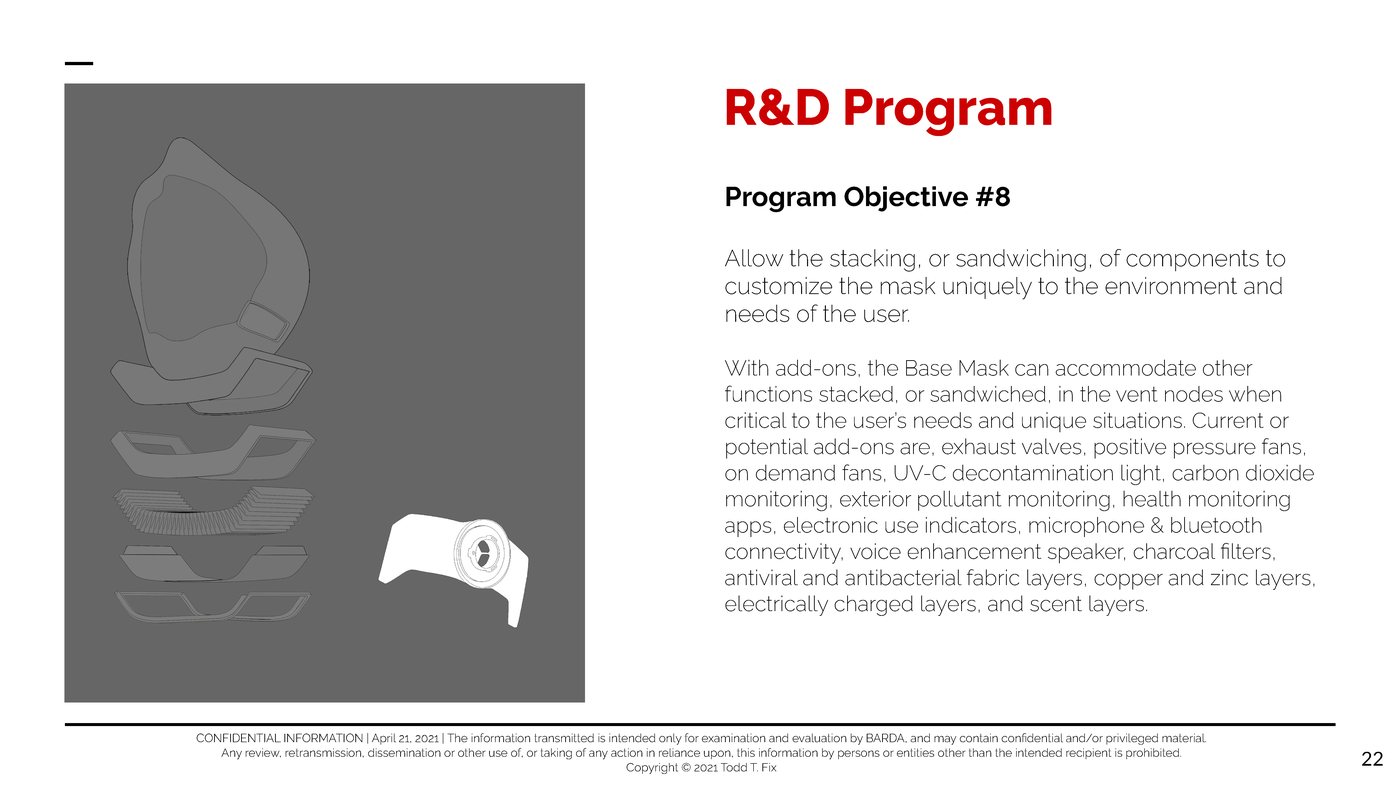 R&D Program

Program Objective #8

Allow the stacking, or sandwiching, of components to customize the mask uniquely to the environment and needs of the user.

With add-ons, the Base Mask can accommodate other functions stacked, or sandwiched, in the vent nodes when critical to the user's needs and unique situations. Current or potential add-ons are, exhaust valves, positive pressure fans, on demand fans, UV-C decontamination light, carbon dioxide monitoring, exterior pollutant monitoring, health monitoring apps, electronic use indicators, microphone & bluetooth connectivity, voice enhancement speaker, charcoal filters, antiviral and antibacterial fabric layers, copper and zinc layers, electrically charged layers, and scent layers.

CONFIDENTIAL INFORMATION | April 21, 2021 | The information transmitted is intended only for examination and evaluation by BARDA, and may contain confidential and/or privileged material. Any review, retransmission, dissemination or other use of, or taking of any action in reliance upon, this information by persons or entities other than the intended recipient is prohibited.
Copyright © 2021 Todd T. Fix

22